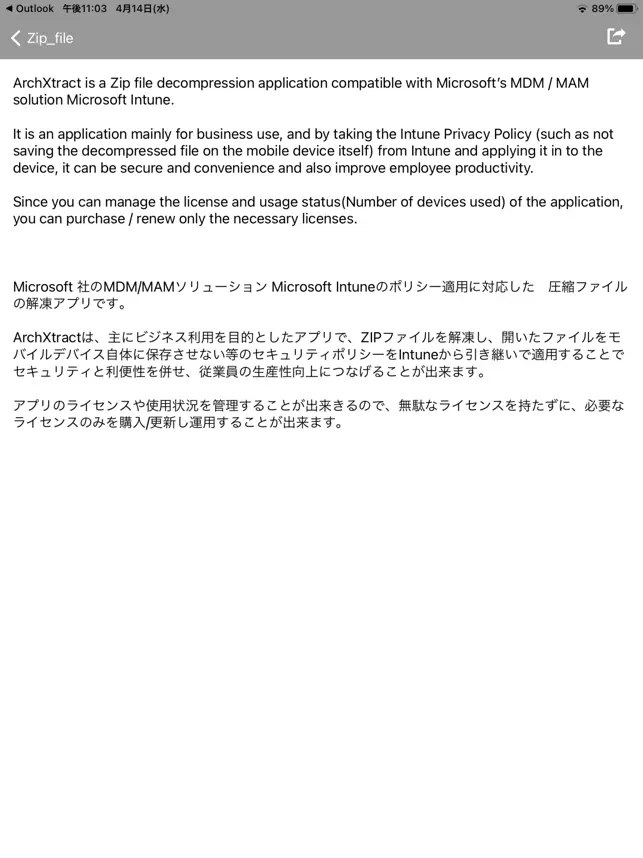 ◀ Outlook 午後11:03 4月14日(水) 89%

Zip_file

ArchXtract is a Zip file decompression application compatible with Microsoft's MDM / MAM solution Microsoft Intune.

It is an application mainly for business use, and by taking the Intune Privacy Policy (such as not saving the decompressed file on the mobile device itself) from Intune and applying it in to the device, it can be secure and convenience and also improve employee productivity.

Since you can manage the license and usage status(Number of devices used) of the application, you can purchase / renew only the necessary licenses.

Microsoft 社のMDM/MAMソリューション Microsoft Intuneのポリシー適用に対応した 圧縮ファイルの解凍アプリです。

ArchXtractは、主にビジネス利用を目的としたアプリで、ZIPファイルを解凍し、開いたファイルをモバイルデバイス自体に保存させない等のセキュリティポリシーをIntuneから引き継いで適用することでセキュリティと利便性を併せ、従業員の生産性向上につなげることが出来ます。

アプリのライセンスや使用状況を管理することが出来きるので、無駄なライセンスを持たずに、必要なライセンスのみを購入/更新し運用することが出来ます。